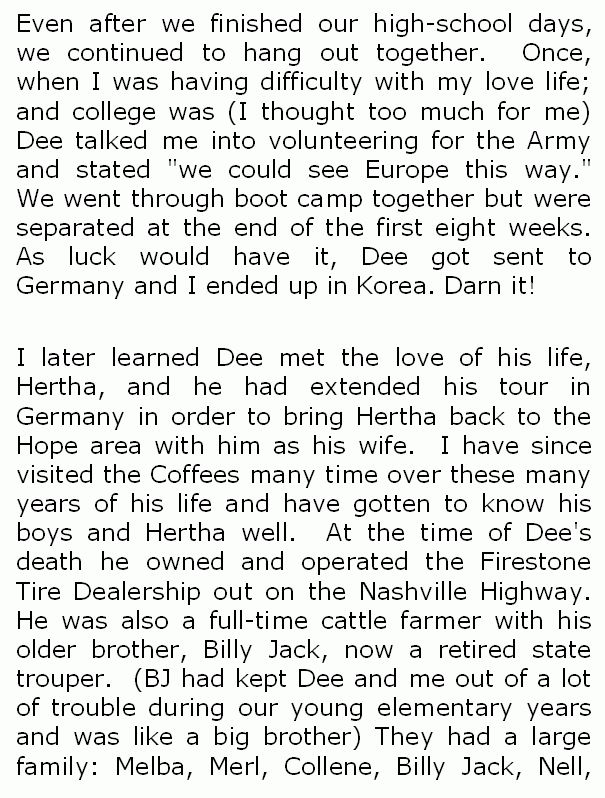 Even after we finished our high-school days, we continued to hang out together. Once, when I was having difficulty with my love life; and college was (I thought too much for me) Dee talked me into volunteering for the Army and stated "we could see Europe this way." We went through boot camp together but were separated at the end of the first eight weeks. As luck would have it, Dee got sent to Germany and I ended up in Korea. Darn it!

I later learned Dee met the love of his life, Hertha, and he had extended his tour in Germany in order to bring Hertha back to the Hope area with him as his wife. I have since visited the Coffees many time over these many years of his life and have gotten to know his boys and Hertha well. At the time of Dee's death he owned and operated the Firestone Tire Dealership out on the Nashville Highway. He was also a full-time cattle farmer with his older brother, Billy Jack, now a retired state trouper. (BJ had kept Dee and me out of a lot of trouble during our young elementary years and was like a big brother) They had a large family: Melba, Merl, Collene, Billy Jack, Nell,